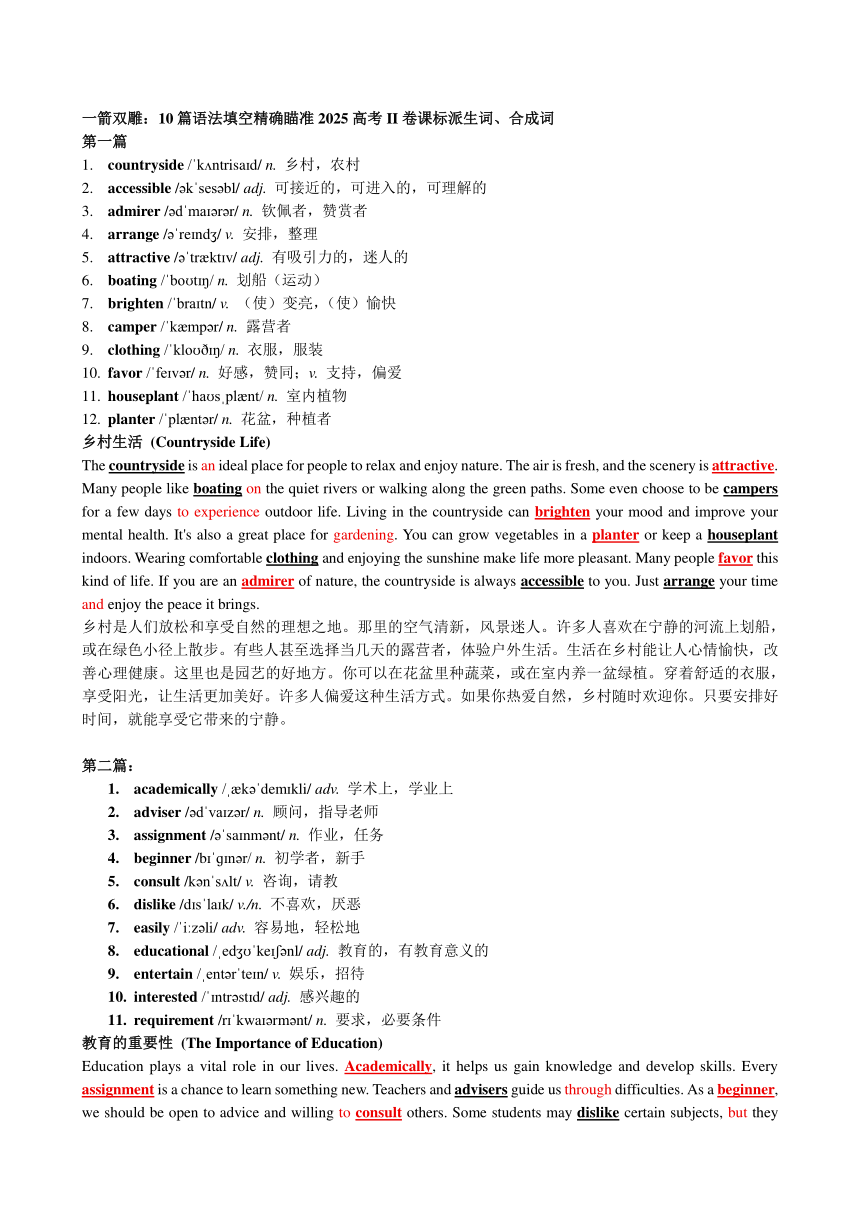 一箭双雕：10 篇语法填空精确瞄准 2025 高考 II 卷课标派生词、合成词
第一篇
1. countryside /ˈkʌntrisaɪd/ n. 乡村，农村
2. accessible /əkˈsesəbl/ adj. 可接近的，可进入的，可理解的
3. admirer /ədˈmaɪərər/ n. 钦佩者，赞赏者
4. arrange /əˈreɪndʒ/ v. 安排，整理
5. attractive /əˈtræktɪv/ adj. 有吸引力的，迷人的
6. boating /ˈboʊtɪŋ/ n. 划船（运动）
7. brighten /ˈbraɪtn/ v. （使）变亮，（使）愉快
8. camper /ˈkæmpər/ n. 露营者
9. clothing /ˈkloʊðɪŋ/ n. 衣服，服装
10. favor /ˈfeɪvər/ n. 好感，赞同；v. 支持，偏爱
11. houseplant /ˈhaʊsˌplænt/ n. 室内植物
12. planter /ˈplæntər/ n. 花盆，种植者
乡村生活 (Countryside Life)
The countryside is an ideal place for people to relax and enjoy nature. The air is fresh, and the scenery is attractive. Many people like boating on the quiet rivers or walking along the green paths. Some even choose to be campers for a few days to experience outdoor life. Living in the countryside can brighten your mood and improve your mental health. It's also a great place for gardening. You can grow vegetables in a planter or keep a houseplant indoors. Wearing comfortable clothing and enjoying the sunshine make life more pleasant. Many people favor this kind of life. If you are an admirer of nature, the countryside is always accessible to you. Just arrange your time and enjoy the peace it brings.
乡村是人们放松和享受自然的理想之地。那里的空气清新，风景迷人。许多人喜欢在宁静的河流上划船，或在绿色小径上散步。有些人甚至选择当几天的露营者，体验户外生活。生活在乡村能让人心情愉快，改善心理健康。这里也是园艺的好地方。你可以在花盆里种蔬菜，或在室内养一盆绿植。穿着舒适的衣服，享受阳光，让生活更加美好。许多人偏爱这种生活方式。如果你热爱自然，乡村随时欢迎你。只要安排好时间，就能享受它带来的宁静。

第二篇：
1. academically /ˌækəˈdemɪkli/ adv. 学术上，学业上
2. adviser /ədˈvaɪzər/ n. 顾问，指导老师
3. assignment /əˈsaɪnmənt/ n. 作业，任务
4. beginner /bɪˈɡɪnər/ n. 初学者，新手
5. consult /kənˈsʌlt/ v. 咨询，请教
6. dislike /dɪsˈlaɪk/ v./n. 不喜欢，厌恶
7. easily /ˈiːzəli/ adv. 容易地，轻松地
8. educational /ˌedʒʊˈkeɪʃənl/ adj. 教育的，有教育意义的
9. entertain /ˌentərˈteɪn/ v. 娱乐，招待
10. interested /ˈɪntrəstɪd/ adj. 感兴趣的
11. requirement /rɪˈkwaɪərmənt/ n. 要求，必要条件
教育的重要性 (The Importance of Education)
Education plays a vital role in our lives. Academically, it helps us gain knowledge and develop skills. Every assignment is a chance to learn something new. Teachers and advisers guide us through difficulties. As a beginner, we should be open to advice and willing to consult others. Some students may dislike certain subjects, but they